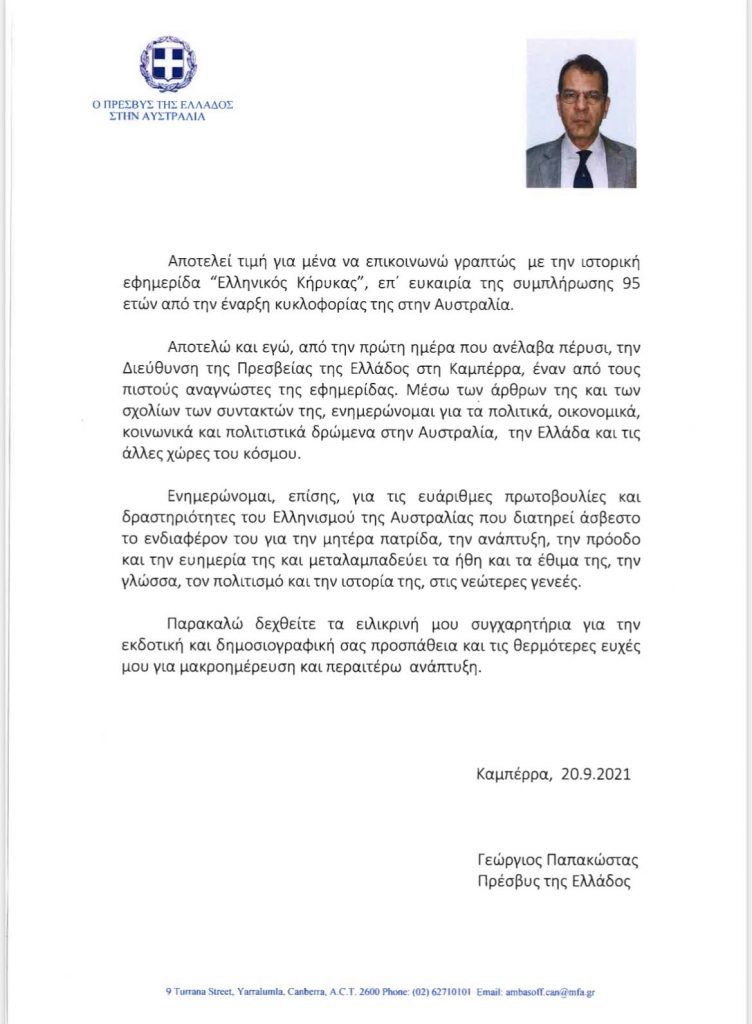 Ο ΠΡΕΣΒΥΣ ΤΗΣ ΕΛΛΑΔΟΣ
ΣΤΗΝ ΑΥΣΤΡΑΛΙΑ

Αποτελεί τιμή για μένα να επικοινωνώ γραπτώς με την ιστορική εφημερίδα "Ελληνικός Κήρυκας", επ΄ ευκαιρία της συμπλήρωσης 95 ετών από την έναρξη κυκλοφορίας της στην Αυστραλία.

Αποτελώ και εγώ, από την πρώτη ημέρα που ανέλαβα πέρυσι, την Διεύθυνση της Πρεσβείας της Ελλάδος στη Καμπέρρα, έναν από τους πιστούς αναγνώστες της εφημερίδας. Μέσω των άρθρων της και των σχολίων των συντακτών της, ενημερώνομαι για τα πολιτικά, οικονομικά, κοινωνικά και πολιτιστικά δρώμενα στην Αυστραλία, την Ελλάδα και τις άλλες χώρες του κόσμου.

Ενημερώνομαι, επίσης, για τις ευάριθμες πρωτοβουλίες και δραστηριότητες του Ελληνισμού της Αυστραλίας που διατηρεί άσβεστο το ενδιαφέρον του για την μητέρα πατρίδα, την ανάπτυξη, την πρόοδο και την ευημερία της και μεταλαμπαδεύει τα ήθη και τα έθιμα της, την γλώσσα, τον πολιτισμό και την ιστορία της, στις νεώτερες γενεές.

Παρακαλώ δεχθείτε τα ειλικρινή μου συγχαρητήρια για την εκδοτική και δημοσιογραφική σας προσπάθεια και τις θερμότερες ευχές μου για μακροημέρευση και περαιτέρω ανάπτυξη.

Καμπέρρα, 20.9.2021

Γεώργιος Παπακώστας
Πρέσβυς της Ελλάδος

9 Turrana Street, Yarralumla, Canberra, A.C.T. 2600 Phone: (02) 62710101 Email: ambasoff.can@mfa.gr